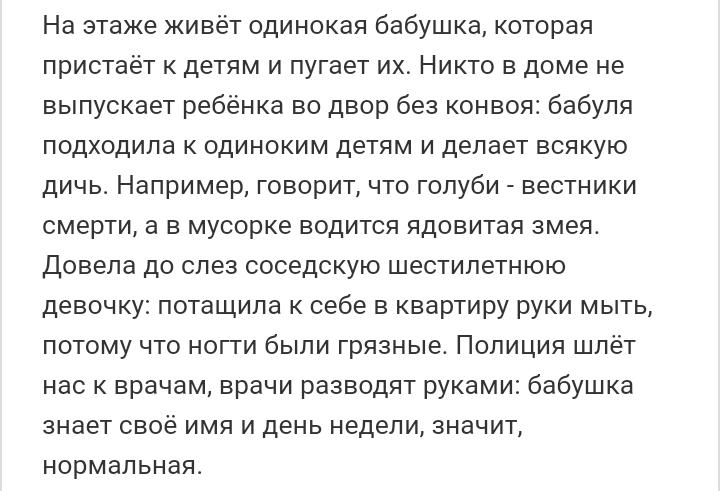 На этаже живёт одинокая бабушка, которая пристаёт к детям и пугает их. Никто в доме не выпускает ребёнка во двор без конвоя: бабуля подходила к одиноким детям и делает всякую дичь. Например, говорит, что голуби - вестники смерти, а в мусорке водится ядовитая змея. Довела до слез соседскую шестилетнюю девочку: потащила к себе в квартиру руки мыть, потому что ногти были грязные. Полиция шлёт нас к врачам, врачи разводят руками: бабушка знает своё имя и день недели, значит, нормальная.